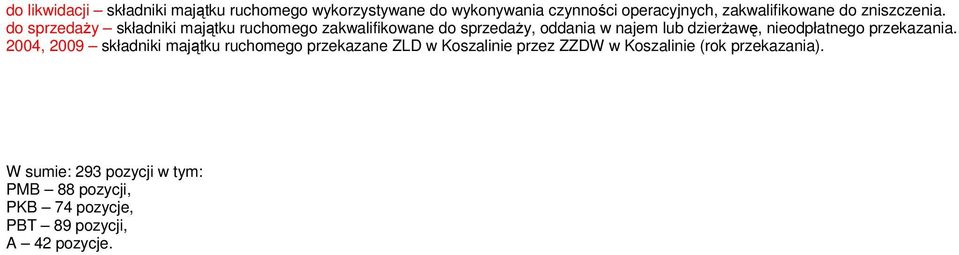 do likwidacji – składniki majątku ruchomego wykorzystywane do wykonywania czynności operacyjnych, zakwalifikowane do zniszczenia.
do sprzedaży – składniki majątku ruchomego zakwalifikowane do sprzedaży, oddania w najem lub dzierżawę, nieodpłatnego przekazania.
2004, 2009 – składniki majątku ruchomego przekazane ZLD w Koszalinie przez ZZDW w Koszalinie (rok przekazania).

W sumie: 293 pozycji w tym:
PMB – 88 pozycji,
PKB – 74 pozycje,
PBT – 89 pozycji,
A – 42 pozycje.